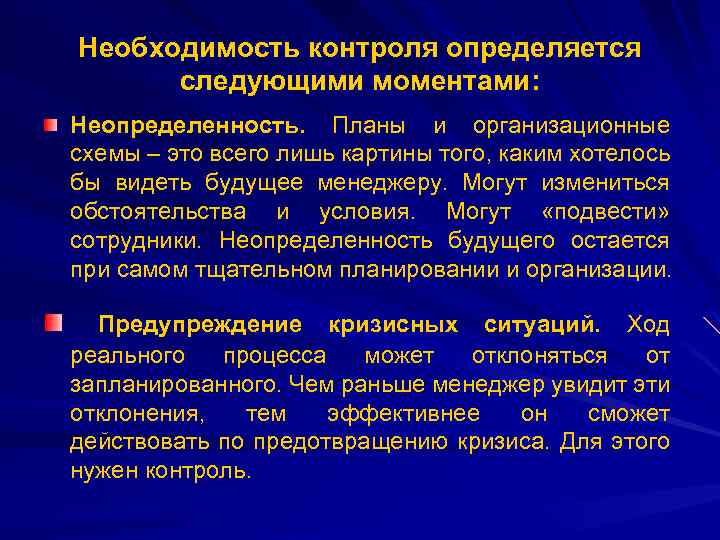 Необходимость контроля определяется следующими моментами:

Неопределенность. Планы и организационные схемы – это всего лишь картины того, каким хотелось бы видеть будущее менеджеру. Могут измениться обстоятельства и условия. Могут «подвести» сотрудники. Неопределенность будущего остается при самом тщательном планировании и организации.

Предупреждение кризисных ситуаций. Ход реального процесса может отклоняться от запланированного. Чем раньше менеджер увидит эти отклонения, тем эффективнее он сможет действовать по предотвращению кризиса. Для этого нужен контроль.